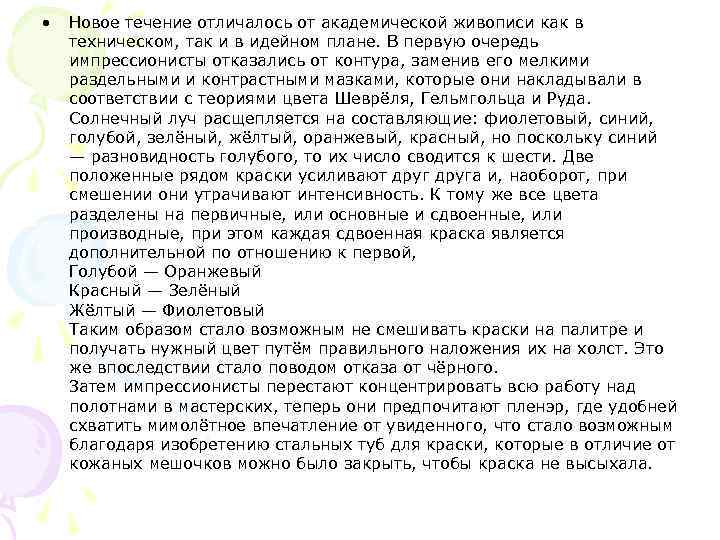 • Новое течение отличалось от академической живописи как в техническом, так и в идейном плане. В первую очередь импрессионисты отказались от контура, заменив его мелкими раздельными и контрастными мазками, которые они накладывали в соответствии с теориями цвета Шеврёля, Гельмгольца и Руда. Солнечный луч расщепляется на составляющие: фиолетовый, синий, голубой, зелёный, жёлтый, оранжевый, красный, но поскольку синий — разновидность голубого, то их число сводится к шести. Две положенные рядом краски усиливают друг друга и, наоборот, при смешении они утрачивают интенсивность. К тому же все цвета разделены на первичные, или основные и сдвоенные, или производные, при этом каждая сдвоенная краска является дополнительной по отношению к первой,
Голубой — Оранжевый
Красный — Зелёный
Жёлтый — Фиолетовый
Таким образом стало возможным не смешивать краски на палитре и получать нужный цвет путём правильного наложения их на холст. Это же впоследствии стало поводом отказа от чёрного.
Затем импрессионисты перестают концентрировать всю работу над полотнами в мастерских, теперь они предпочитают пленэр, где удобней схватить мимолётное впечатление от увиденного, что стало возможным благодаря изобретению стальных туб для краски, которые в отличие от кожаных мешочков можно было закрыть, чтобы краска не высыхала.